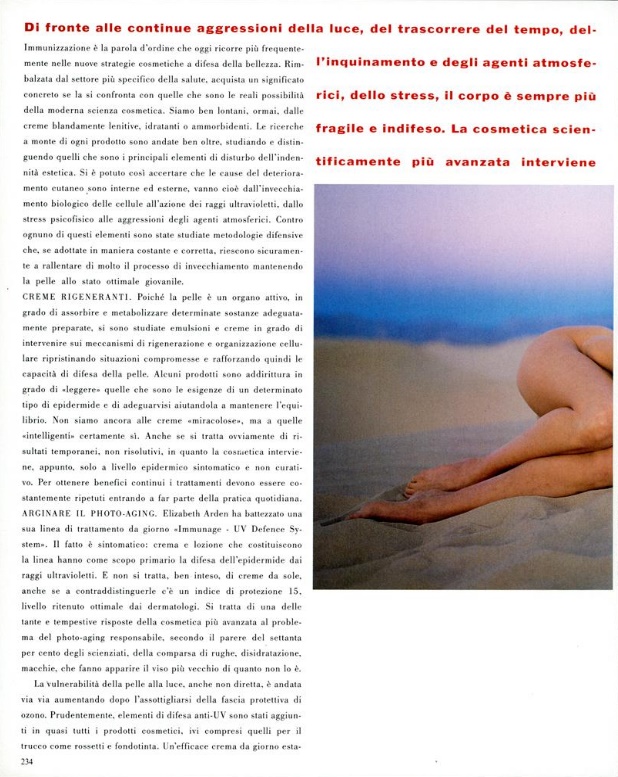 Di fronte alle continue aggressioni della luce, del trascorrere del tempo, dell'inquinamento e degli agenti atmosferici, dello stress, il corpo è sempre più fragile e indifeso. La cosmetica scientificamente più avanzata interviene

Immunizzazione è la parola d'ordine che oggi ricorre più frequentemente nelle nuove strategie cosmetiche a difesa della bellezza. Rimbalzata dal settore più specifico della salute, acquista un significato concreto se la si confronta con quelle che sono le reali possibilità della moderna scienza cosmetica. Siamo ben lontani, ormai, dalle creme blandamente lenitive, idratanti o ammorbidenti. Le ricerche a monte di ogni prodotto sono andate ben oltre, studiando e distinguendo quelli che sono i principali elementi di disturbo dell'indennità estetica. Si è potuto così accertare che le cause del deterioramento cutaneo sono interne ed esterne, vanno cioè dall'invecchiamento biologico delle cellule all'azione dei raggi ultravioletti, dallo stress psicofisico alle aggressioni degli agenti atmosferici. Contro ognuno di questi elementi sono state studiate metodologie difensive che, se adottate in maniera costante e corretta, riescono sicuramente a rallentare di molto il processo di invecchiamento mantenendo la pelle allo stato ottimale giovanile.

CREME RIGENERANTI. Poiché la pelle è un organo attivo, in grado di assorbire e metabolizzare determinate sostanze adeguatamente preparate, si sono studiate emulsioni e creme in grado di intervenire sui meccanismi di rigenerazione e organizzazione cellulare ripristinando situazioni compromesse e rafforzando quindi le capacità di difesa della pelle. Alcuni prodotti sono addirittura in grado di «leggere» quelle che sono le esigenze di un determinato tipo di epidermide e di adeguarvisi aiutandola a mantenere l'equilibrio. Non siamo ancora alle creme «miracolose», ma a quelle «intelligenti» certamente sì. Anche se si tratta ovviamente di risultati temporanei, non risolutivi, in quanto la cosmetica interviene, appunto, solo a livello epidermico sintomatico e non curativo. Per ottenere benefici continui i trattamenti devono essere costantemente ripetuti entrando a far parte della pratica quotidiana.

ARGINARE IL PHOTO-AGING. Elizabeth Arden ha battezzato una sua linea di trattamento da giorno «Immunage - UV Defence System». Il fatto è sintomatico: crema e lozione che costituiscono la linea hanno come scopo primario la difesa dell'epidermide dai raggi ultravioletti. E non si tratta, ben inteso, di creme da sole, anche se a contraddistinguerle c'è un indice di protezione 15, livello ritenuto ottimale dai dermatologi. Si tratta di una delle tante e tempestive risposte della cosmetica più avanzata al problema del photo-aging responsabile, secondo il parere del settanta per cento degli scienziati, della comparsa di rughe, disidratazione, macchie, che fanno apparire il viso più vecchio di quanto non lo è.

La vulnerabilità della pelle alla luce, anche non diretta, è andata via via aumentando dopo l'assottigliarsi della fascia protettiva di ozono. Prudentemente, elementi di difesa anti-UV sono stati aggiunti in quasi tutti i prodotti cosmetici, ivi compresi quelli per il trucco come rossetti e fondotinta. Un'efficace crema da giorno esta-

234